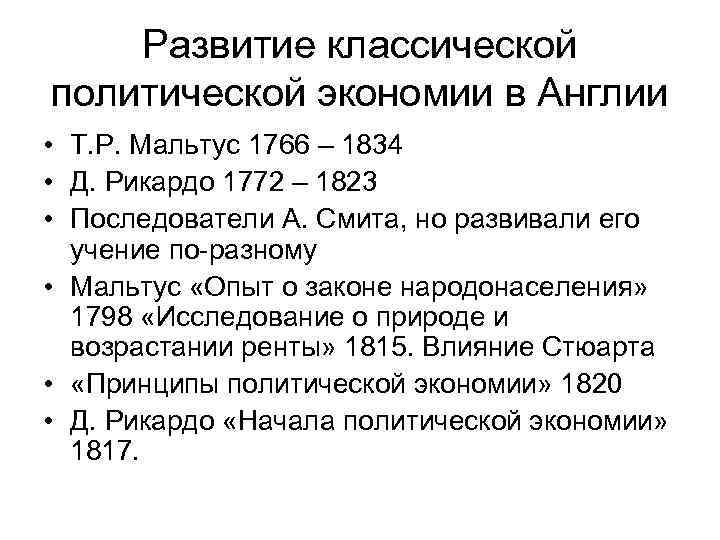 Развитие классической политической экономии в Англии

• Т.Р. Мальтус 1766 – 1834
• Д. Рикардо 1772 – 1823
• Последователи А. Смита, но развивали его учение по-разному
• Мальтус «Опыт о законе народонаселения» 1798 «Исследование о природе и возрастании ренты» 1815. Влияние Стюарта
• «Принципы политической экономии» 1820
• Д. Рикардо «Начала политической экономии» 1817.